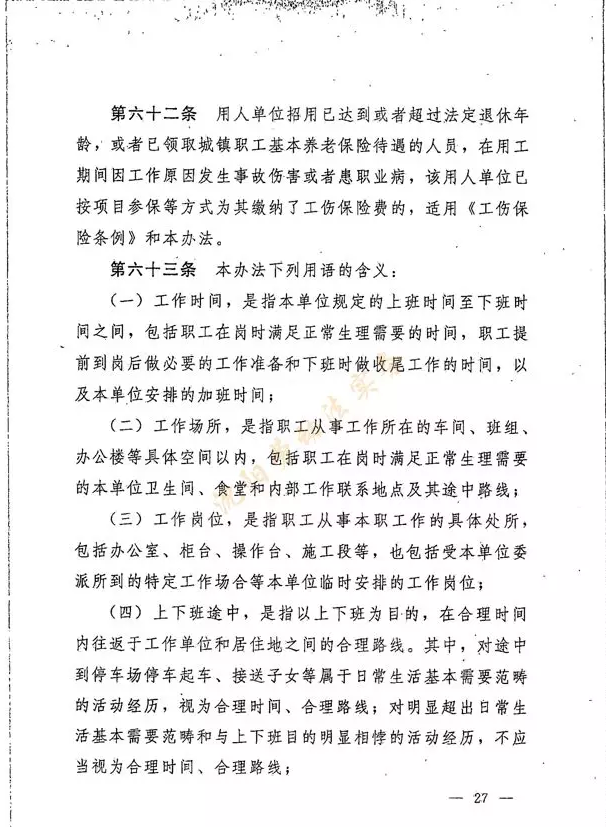 第六十二条　用人单位招用已达到或者超过法定退休年龄，或者已领取城镇职工基本养老保险待遇的人员，在用工期间因工作原因发生事故伤害或者患职业病，该用人单位已按项目参保等方式为其缴纳了工伤保险费的，适用《工伤保险条例》和本办法。

第六十三条　本办法下列用语的含义：

（一）工作时间，是指本单位规定的上班时间至下班时间之间，包括职工在岗时满足正常生理需要的时间，职工提前到岗后做必要的工作准备和下班时做收尾工作的时间，以及本单位安排的加班时间；

（二）工作场所，是指职工从事工作所在的车间、班组、办公楼等具体空间以内，包括职工在岗时满足正常生理需要的本单位卫生间、食堂和内部工作联系地点及其途中路线；

（三）工作岗位，是指职工从事本职工作的具体处所，包括办公室、柜台、操作台、施工段等，也包括受本单位委派所到的特定工作场合等本单位临时安排的工作岗位；

（四）上下班途中，是指以上下班为目的，在合理时间内往返于工作单位和居住地之间的合理路线。其中，对途中到停车场停车起车、接送子女等属于日常生活基本需要范畴的活动经历，视为合理时间、合理路线；对明显超出日常生活基本需要范畴和与上下班目的明显相悖的活动经历，不应当视为合理时间、合理路线；

— 27 —